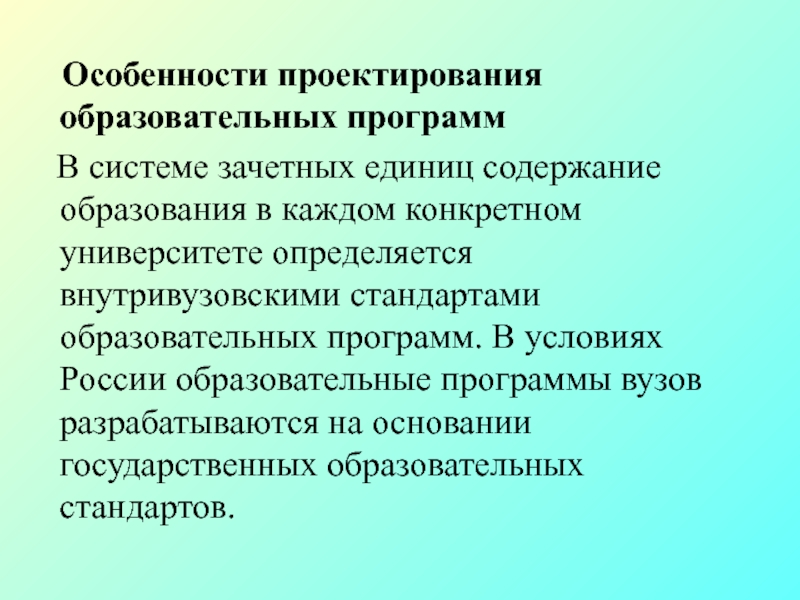 Особенности проектирования образовательных программ

В системе зачетных единиц содержание образования в каждом конкретном университете определяется внутривузовскими стандартами образовательных программ. В условиях России образовательные программы вузов разрабатываются на основании государственных образовательных стандартов.